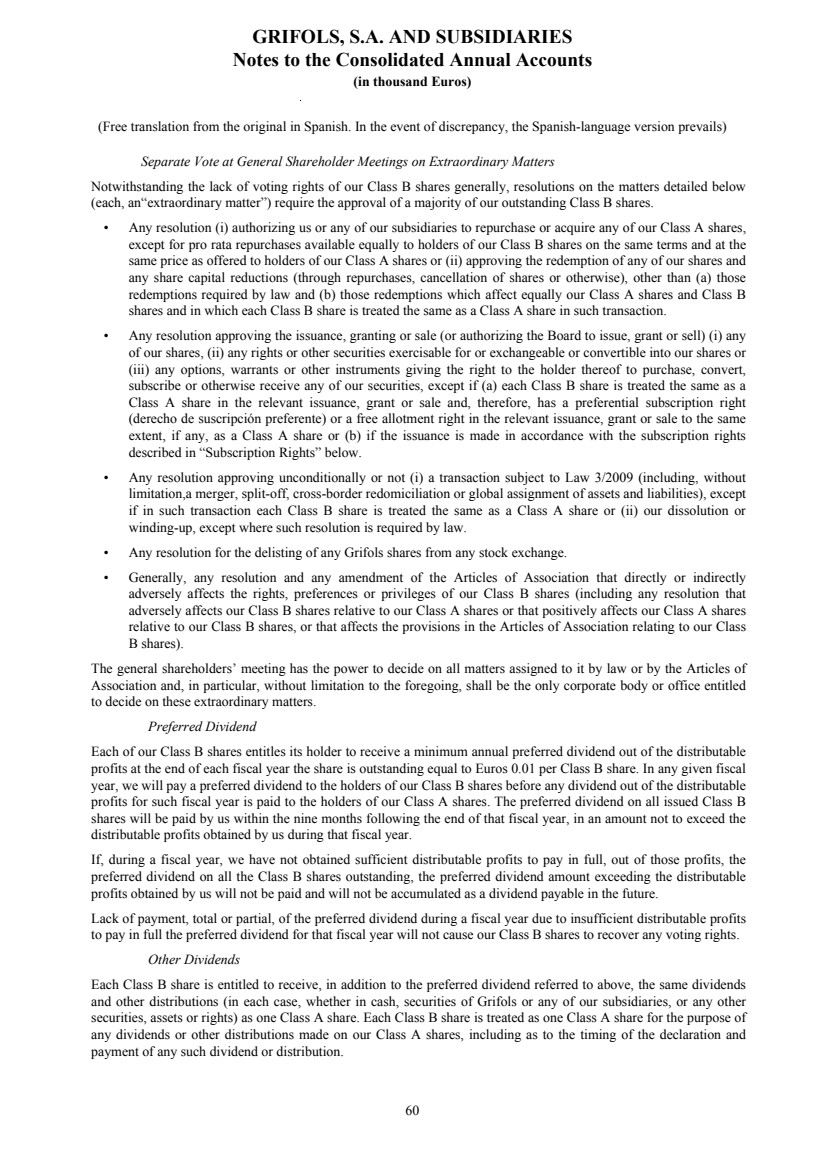 GRIFOLS, S.A. AND SUBSIDIARIES
Notes to the Consolidated Annual Accounts
(in thousand Euros)

(Free translation from the original in Spanish. In the event of discrepancy, the Spanish-language version prevails)

Separate Vote at General Shareholder Meetings on Extraordinary Matters

Notwithstanding the lack of voting rights of our Class B shares generally, resolutions on the matters detailed below (each, an“extraordinary matter”) require the approval of a majority of our outstanding Class B shares.

• Any resolution (i) authorizing us or any of our subsidiaries to repurchase or acquire any of our Class A shares, except for pro rata repurchases available equally to holders of our Class B shares on the same terms and at the same price as offered to holders of our Class A shares or (ii) approving the redemption of any of our shares and any share capital reductions (through repurchases, cancellation of shares or otherwise), other than (a) those redemptions required by law and (b) those redemptions which affect equally our Class A shares and Class B shares and in which each Class B share is treated the same as a Class A share in such transaction.

• Any resolution approving the issuance, granting or sale (or authorizing the Board to issue, grant or sell) (i) any of our shares, (ii) any rights or other securities exercisable for or exchangeable or convertible into our shares or (iii) any options, warrants or other instruments giving the right to the holder thereof to purchase, convert, subscribe or otherwise receive any of our securities, except if (a) each Class B share is treated the same as a Class A share in the relevant issuance, grant or sale and, therefore, has a preferential subscription right (derecho de suscripción preferente) or a free allotment right in the relevant issuance, grant or sale to the same extent, if any, as a Class A share or (b) if the issuance is made in accordance with the subscription rights described in “Subscription Rights” below.

• Any resolution approving unconditionally or not (i) a transaction subject to Law 3/2009 (including, without limitation,a merger, split-off, cross-border redomiciliation or global assignment of assets and liabilities), except if in such transaction each Class B share is treated the same as a Class A share or (ii) our dissolution or winding-up, except where such resolution is required by law.

• Any resolution for the delisting of any Grifols shares from any stock exchange.

• Generally, any resolution and any amendment of the Articles of Association that directly or indirectly adversely affects the rights, preferences or privileges of our Class B shares (including any resolution that adversely affects our Class B shares relative to our Class A shares or that positively affects our Class A shares relative to our Class B shares, or that affects the provisions in the Articles of Association relating to our Class B shares).

The general shareholders’ meeting has the power to decide on all matters assigned to it by law or by the Articles of Association and, in particular, without limitation to the foregoing, shall be the only corporate body or office entitled to decide on these extraordinary matters.

Preferred Dividend

Each of our Class B shares entitles its holder to receive a minimum annual preferred dividend out of the distributable profits at the end of each fiscal year the share is outstanding equal to Euros 0.01 per Class B share. In any given fiscal year, we will pay a preferred dividend to the holders of our Class B shares before any dividend out of the distributable profits for such fiscal year is paid to the holders of our Class A shares. The preferred dividend on all issued Class B shares will be paid by us within the nine months following the end of that fiscal year, in an amount not to exceed the distributable profits obtained by us during that fiscal year.

If, during a fiscal year, we have not obtained sufficient distributable profits to pay in full, out of those profits, the preferred dividend on all the Class B shares outstanding, the preferred dividend amount exceeding the distributable profits obtained by us will not be paid and will not be accumulated as a dividend payable in the future.

Lack of payment, total or partial, of the preferred dividend during a fiscal year due to insufficient distributable profits to pay in full the preferred dividend for that fiscal year will not cause our Class B shares to recover any voting rights.

Other Dividends

Each Class B share is entitled to receive, in addition to the preferred dividend referred to above, the same dividends and other distributions (in each case, whether in cash, securities of Grifols or any of our subsidiaries, or any other securities, assets or rights) as one Class A share. Each Class B share is treated as one Class A share for the purpose of any dividends or other distributions made on our Class A shares, including as to the timing of the declaration and payment of any such dividend or distribution.

60